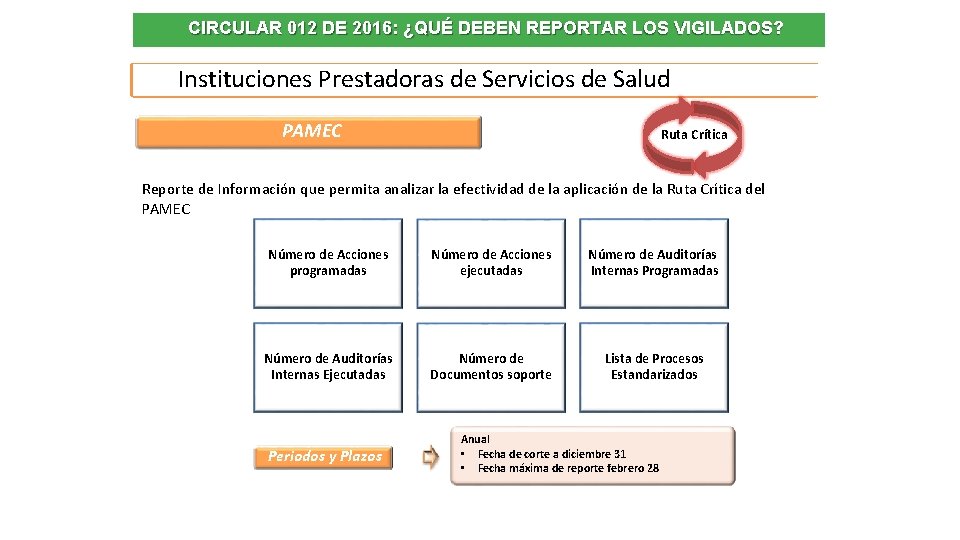 CIRCULAR 012 DE 2016: ¿QUÉ DEBEN REPORTAR LOS VIGILADOS?

Instituciones Prestadoras de Servicios de Salud

PAMEC

Ruta Crítica

Reporte de Información que permita analizar la efectividad de la aplicación de la Ruta Crítica del PAMEC

Número de Acciones programadas

Número de Acciones ejecutadas

Número de Auditorías Internas Programadas

Número de Auditorías Internas Ejecutadas

Número de Documentos soporte

Lista de Procesos Estandarizados

Periodos y Plazos

Anual
• Fecha de corte a diciembre 31
• Fecha máxima de reporte febrero 28